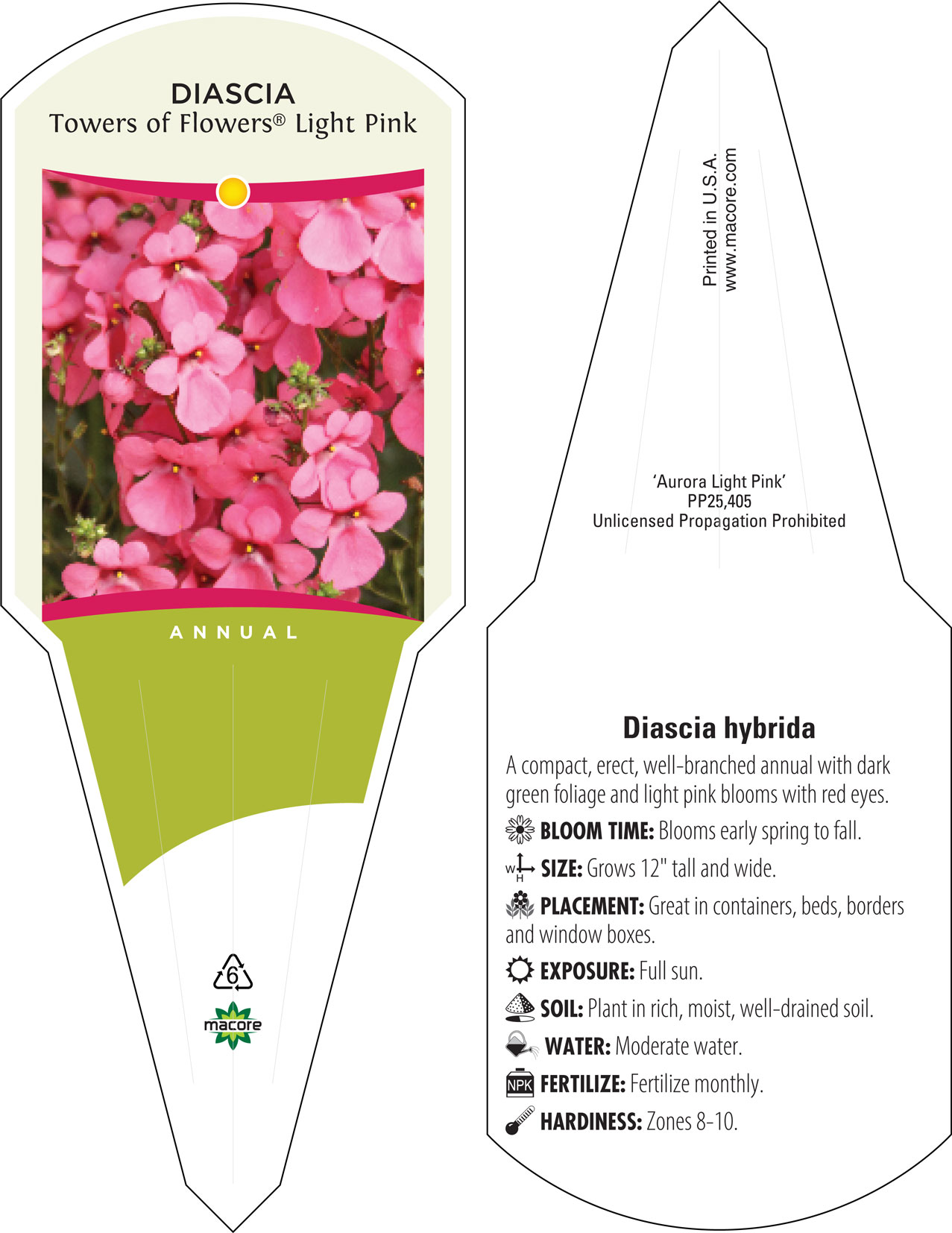 DIASCIA
Towers of Flowers® Light Pink

ANNUAL

6

macore

Printed in U.S.A.
www.macore.com

'Aurora Light Pink'
PP25,405
Unlicensed Propagation Prohibited

Diascia hybrida

A compact, erect, well-branched annual with dark green foliage and light pink blooms with red eyes.

BLOOM TIME: Blooms early spring to fall.

W H SIZE: Grows 12" tall and wide.

PLACEMENT: Great in containers, beds, borders and window boxes.

EXPOSURE: Full sun.

SOIL: Plant in rich, moist, well-drained soil.

WATER: Moderate water.

NPK FERTILIZE: Fertilize monthly.

HARDINESS: Zones 8-10.